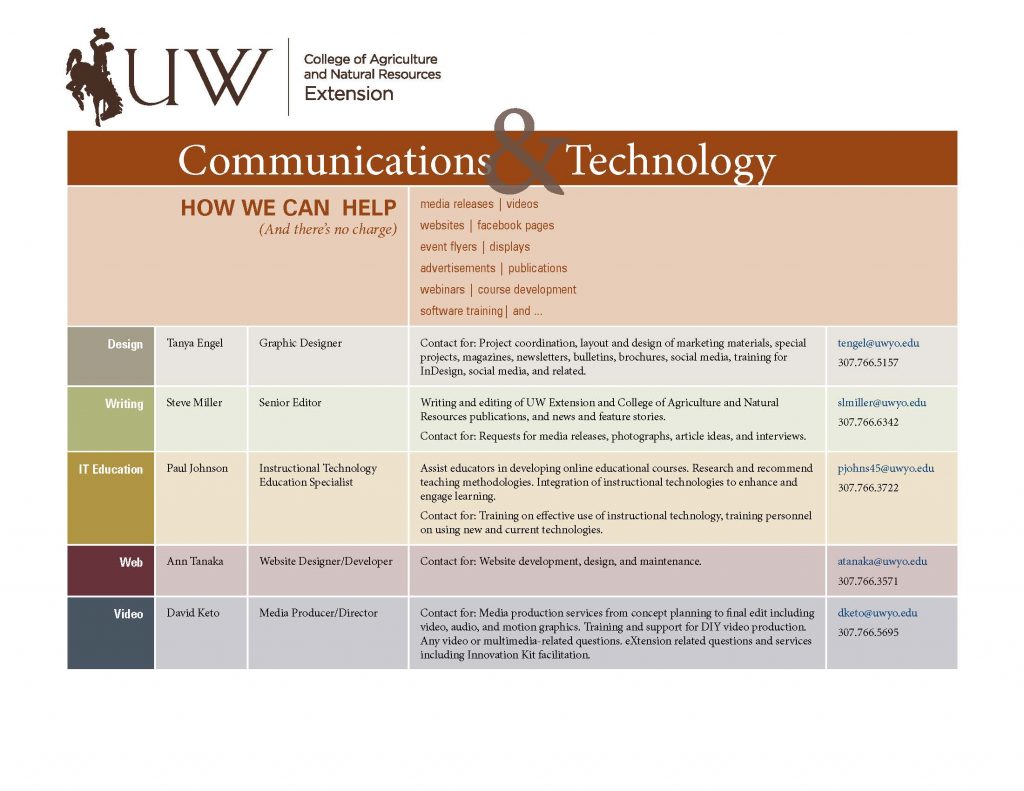 UW
College of Agriculture and Natural Resources
Extension

Communications & Technology

HOW WE CAN HELP
(And there's no charge)

media releases | videos
websites | facebook pages
event flyers | displays
advertisements | publications
webinars | course development
software training | and ...

| | | | | |
|---|---|---|---|---|
| Design | Tanya Engel | Graphic Designer | Contact for: Project coordination, layout and design of marketing materials, special projects, magazines, newsletters, bulletins, brochures, social media, training for InDesign, social media, and related. | tengel@uwyo.edu 307.766.5157 |
| Writing | Steve Miller | Senior Editor | Writing and editing of UW Extension and College of Agriculture and Natural Resources publications, and news and feature stories. Contact for: Requests for media releases, photographs, article ideas, and interviews. | slmiller@uwyo.edu 307.766.6342 |
| IT Education | Paul Johnson | Instructional Technology Education Specialist | Assist educators in developing online educational courses. Research and recommend teaching methodologies. Integration of instructional technologies to enhance and engage learning. Contact for: Training on effective use of instructional technology, training personnel on using new and current technologies. | pjohns45@uwyo.edu 307.766.3722 |
| Web | Ann Tanaka | Website Designer/Developer | Contact for: Website development, design, and maintenance. | atanaka@uwyo.edu 307.766.3571 |
| Video | David Keto | Media Producer/Director | Contact for: Media production services from concept planning to final edit including video, audio, and motion graphics. Training and support for DIY video production. Any video or multimedia-related questions. eXtension related questions and services including Innovation Kit facilitation. | dketo@uwyo.edu 307.766.5695 |